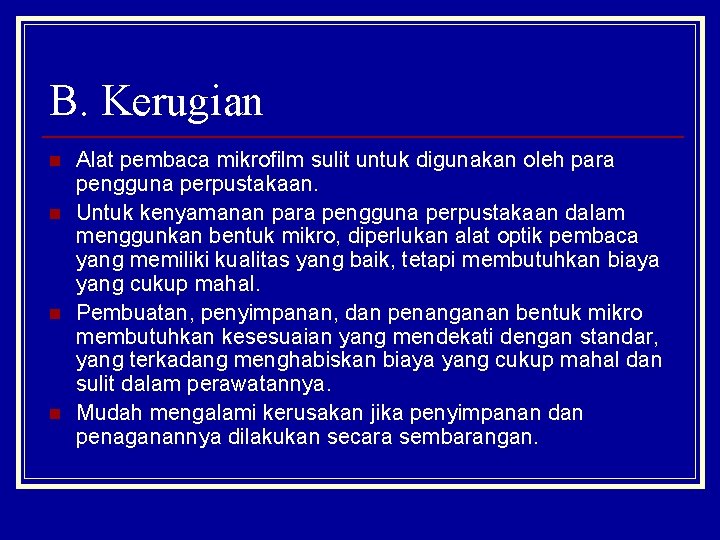 B. Kerugian

- Alat pembaca mikrofilm sulit untuk digunakan oleh para pengguna perpustakaan.
- Untuk kenyamanan para pengguna perpustakaan dalam menggunkan bentuk mikro, diperlukan alat optik pembaca yang memiliki kualitas yang baik, tetapi membutuhkan biaya yang cukup mahal.
- Pembuatan, penyimpanan, dan penanganan bentuk mikro membutuhkan kesesuaian yang mendekati dengan standar, yang terkadang menghabiskan biaya yang cukup mahal dan sulit dalam perawatannya.
- Mudah mengalami kerusakan jika penyimpanan dan penaganannya dilakukan secara sembarangan.